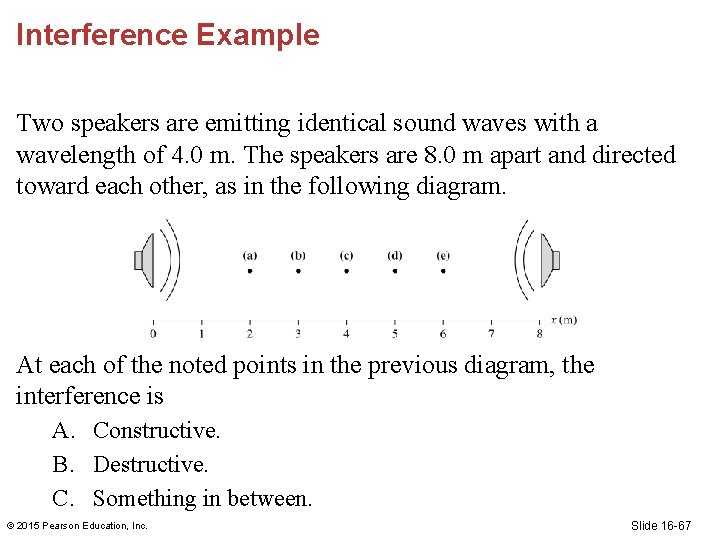 Interference Example

Two speakers are emitting identical sound waves with a wavelength of 4.0 m. The speakers are 8.0 m apart and directed toward each other, as in the following diagram.

(a) (b) (c) (d) (e)

0 1 2 3 4 5 6 7 8 $x$ (m)

At each of the noted points in the previous diagram, the interference is

A. Constructive.

B. Destructive.

C. Something in between.

© 2015 Pearson Education, Inc.

Slide 16-67